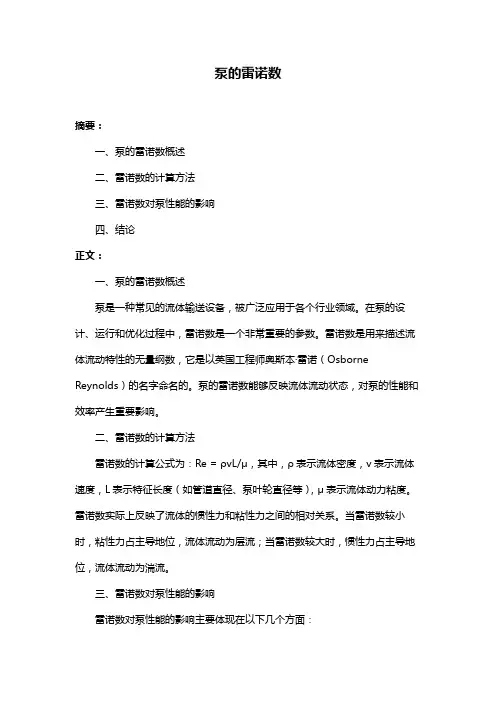 泵的雷诺数

摘要：

一、泵的雷诺数概述

二、雷诺数的计算方法

三、雷诺数对泵性能的影响

四、结论

正文：

一、泵的雷诺数概述

泵是一种常见的流体输送设备，被广泛应用于各个行业领域。在泵的设计、运行和优化过程中，雷诺数是一个非常重要的参数。雷诺数是用来描述流体流动特性的无量纲数，它是以英国工程师奥斯本·雷诺（Osborne Reynolds）的名字命名的。泵的雷诺数能够反映流体流动状态，对泵的性能和效率产生重要影响。

二、雷诺数的计算方法

雷诺数的计算公式为：$Re = \rho vL/\mu$，其中，ρ 表示流体密度，v 表示流体速度，L 表示特征长度（如管道直径、泵叶轮直径等），μ 表示流体动力粘度。雷诺数实际上反映了流体的惯性力和粘性力之间的相对关系。当雷诺数较小时，粘性力占主导地位，流体流动为层流；当雷诺数较大时，惯性力占主导地位，流体流动为湍流。

三、雷诺数对泵性能的影响

雷诺数对泵性能的影响主要体现在以下几个方面：